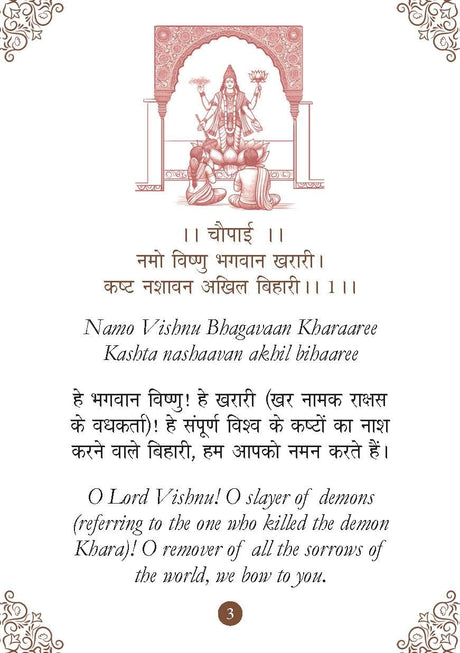 ।। चौपाई ।।
नमो विष्णु भगवान खरारी।
कष्ट नशावन अखिल बिहारी।। 1।।

Namo Vishnu Bhagavaan Kharaaree
Kashta nashaavan akhil bihaaree

हे भगवान विष्णु! हे खरारी (खर नामक राक्षस के वधकर्ता)! हे संपूर्ण विश्व के कष्टों का नाश करने वाले बिहारी, हम आपको नमन करते हैं।

O Lord Vishnu! O slayer of demons (referring to the one who killed the demon Khara)! O remover of all the sorrows of the world, we bow to you.

3